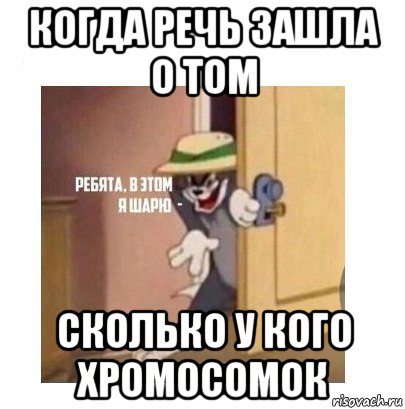 КОГДА РЕЧЬ ЗАШЛА О ТОМ

РЕБЯТА, В ЭТОМ Я ШАРЮ -

СКОЛЬКО У КОГО ХРОМОСОМОК

risovach.ru